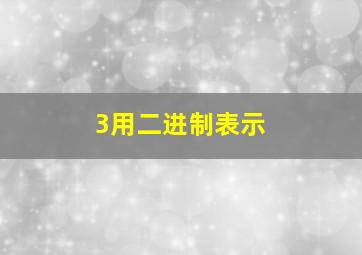 3用二进制表示